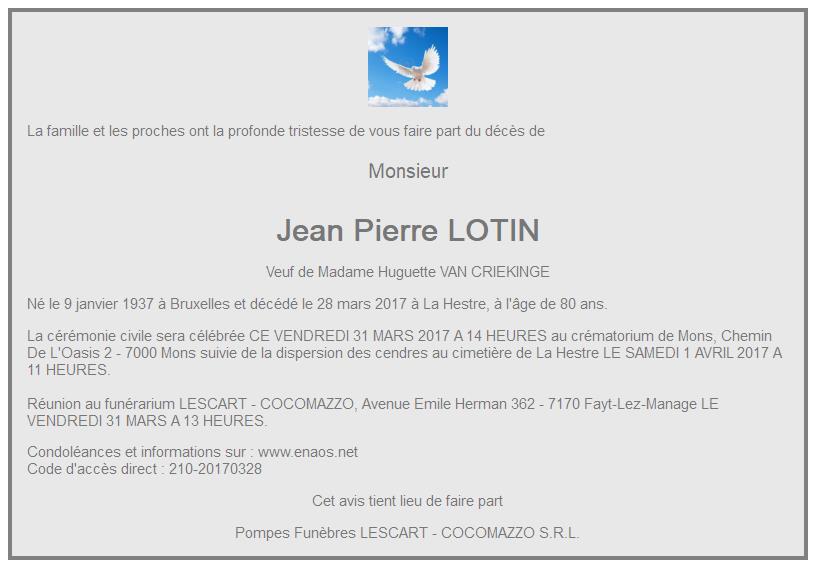 La famille et les proches ont la profonde tristesse de vous faire part du décès de

Monsieur

Jean Pierre LOTIN

Veuf de Madame Huguette VAN CRIEKINGE

Né le 9 janvier 1937 à Bruxelles et décédé le 28 mars 2017 à La Hestre, à l'âge de 80 ans.

La cérémonie civile sera célébrée CE VENDREDI 31 MARS 2017 A 14 HEURES au crématorium de Mons, Chemin De L'Oasis 2 - 7000 Mons suivie de la dispersion des cendres au cimetière de La Hestre LE SAMEDI 1 AVRIL 2017 A 11 HEURES.

Réunion au funérarium LESCART - COCOMAZZO, Avenue Emile Herman 362 - 7170 Fayt-Lez-Manage LE VENDREDI 31 MARS A 13 HEURES.

Condoléances et informations sur : www.enaos.net
Code d'accès direct : 210-20170328

Cet avis tient lieu de faire part

Pompes Funèbres LESCART - COCOMAZZO S.R.L.